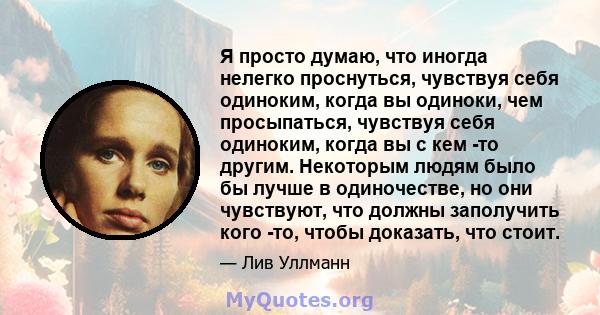 Я просто думаю, что иногда нелегко проснуться, чувствуя себя одиноким, когда вы одиноки, чем просыпаться, чувствуя себя одиноким, когда вы с кем -то другим. Некоторым людям было бы лучше в одиночестве, но они чувствуют, что должны заполучить кого -то, чтобы доказать, что стоит.

— Лив Уллманн

MyQuotes.org